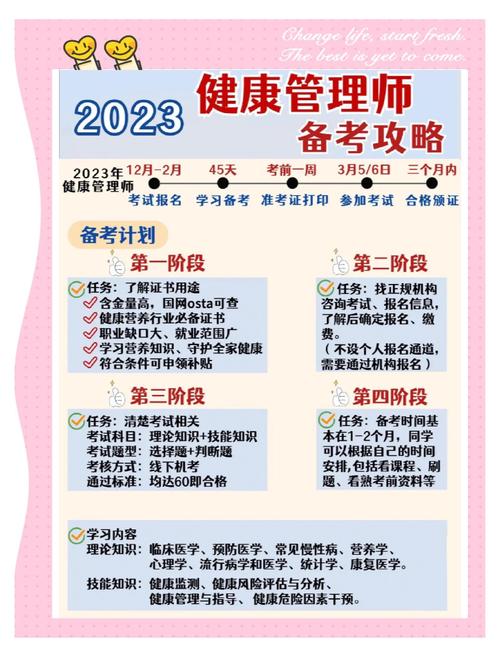 Change life, start fresh.
The best is yet to come.

2023 健康管理师
备考攻略

2023年
健康管理师

12月-2月
考试报名

45天
学习备考

考前一周
准考证打印

3月5/6日
参加考试

三个月内
合格颁证

备考计划

第一阶段
任务：了解证书用途
含金量高，国网osta可查
健康营养行业必备证书
职业缺口大、就业范围广
学习营养知识、守护全家健康
符合条件可申领补贴

第二阶段
任务：找正规机构咨询考试、报名信息，了解后确定报名、缴费。
（不设个人报名通道，需要通过机构报名）

第三阶段
任务：清楚考试相关
考试科目：理论知识+技能知识
考试题型：选择题+判断题
考核方式：线下机考
通过标准：均达60即合格

第四阶段
任务：备考时间基本在1-2个月，同学可以根据自己的时间安排，包括看课程、刷题、看熟考前资料等

学习内容
理论知识：临床医学、预防医学、常见慢性病、营养学、心理学、流行病学和医学、统计学、康复医学。
技能知识：健康监测、健康风险评估与分析、健康管理与指导、健康危险因素干预。